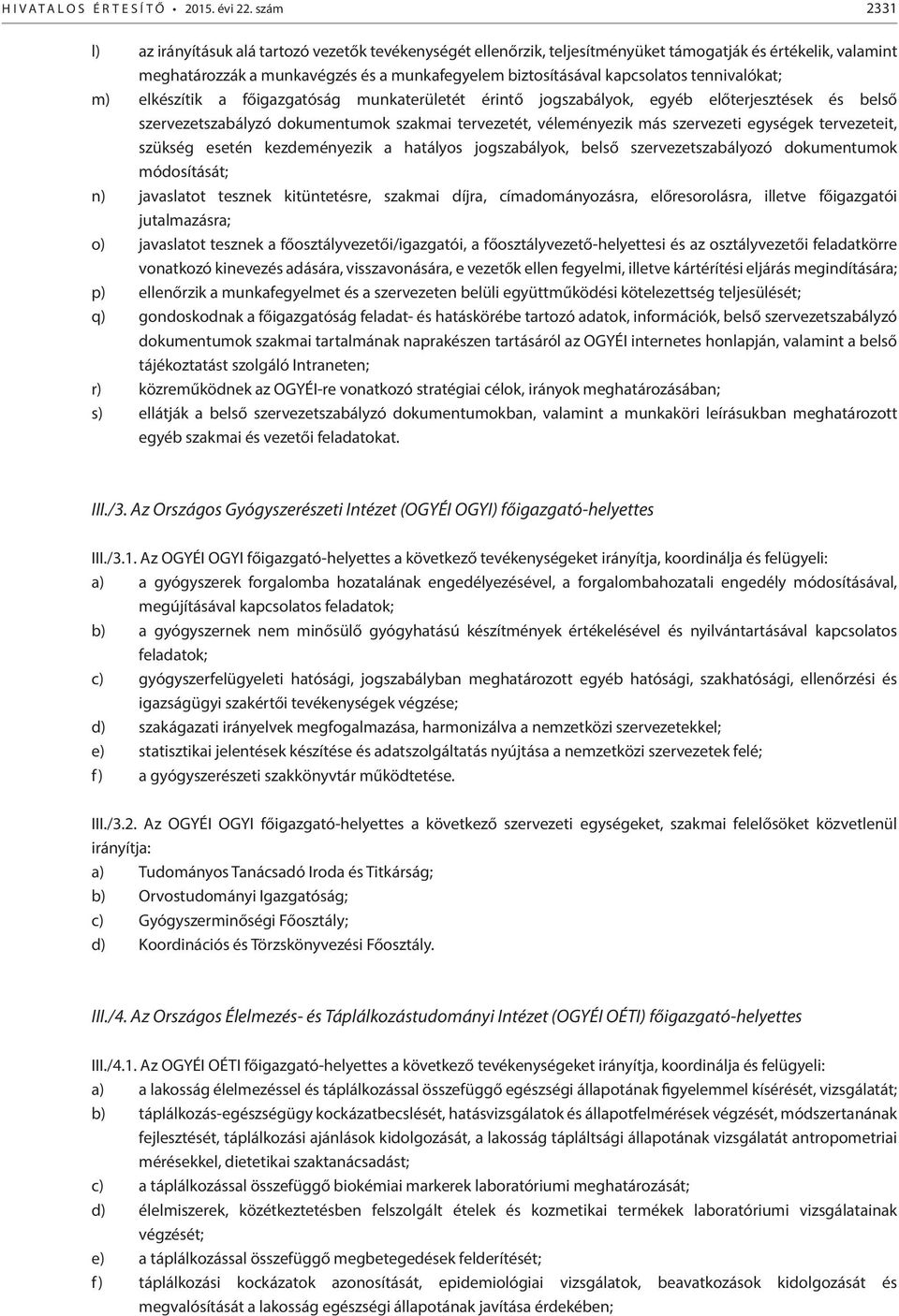 HIVATALOS ÉRTESÍTŐ • 2015. évi 22. szám 2331

l) az irányításuk alá tartozó vezetők tevékenységét ellenőrzik, teljesítményüket támogatják és értékelik, valamint meghatározzák a munkavégzés és a munkafegyelem biztosításával kapcsolatos tennivalókat;

m) elkészítik a főigazgatóság munkaterületét érintő jogszabályok, egyéb előterjesztések és belső szervezetszabályzó dokumentumok szakmai tervezetét, véleményezik más szervezeti egységek tervezeteit, szükség esetén kezdeményezik a hatályos jogszabályok, belső szervezetszabályozó dokumentumok módosítását;

n) javaslatot tesznek kitüntetésre, szakmai díjra, címadományozásra, előresorolásra, illetve főigazgatói jutalmazásra;

o) javaslatot tesznek a főosztályvezetői/igazgatói, a főosztályvezető-helyettesi és az osztályvezetői feladatkörre vonatkozó kinevezés adására, visszavonására, e vezetők ellen fegyelmi, illetve kártérítési eljárás megindítására;

p) ellenőrzik a munkafegyelmet és a szervezeten belüli együttműködési kötelezettség teljesülését;

q) gondoskodnak a főigazgatóság feladat- és hatáskörébe tartozó adatok, információk, belső szervezetszabályzó dokumentumok szakmai tartalmának naprakészen tartásáról az OGYÉI internetes honlapján, valamint a belső tájékoztatást szolgáló Intraneten;

r) közreműködnek az OGYÉI-re vonatkozó stratégiai célok, irányok meghatározásában;

s) ellátják a belső szervezetszabályzó dokumentumokban, valamint a munkaköri leírásukban meghatározott egyéb szakmai és vezetői feladatokat.

III./3. Az Országos Gyógyszerészeti Intézet (OGYÉI OGYI) főigazgató-helyettes

III./3.1. Az OGYÉI OGYI főigazgató-helyettes a következő tevékenységeket irányítja, koordinálja és felügyeli:

a) a gyógyszerek forgalomba hozatalának engedélyezésével, a forgalombahozatali engedély módosításával, megújításával kapcsolatos feladatok;

b) a gyógyszernek nem minősülő gyógyhatású készítmények értékelésével és nyilvántartásával kapcsolatos feladatok;

c) gyógyszerfelügyeleti hatósági, jogszabályban meghatározott egyéb hatósági, szakhatósági, ellenőrzési és igazságügyi szakértői tevékenységek végzése;

d) szakágazati irányelvek megfogalmazása, harmonizálva a nemzetközi szervezetekkel;

e) statisztikai jelentések készítése és adatszolgáltatás nyújtása a nemzetközi szervezetek felé;

f) a gyógyszerészeti szakkönyvtár működtetése.

III./3.2. Az OGYÉI OGYI főigazgató-helyettes a következő szervezeti egységeket, szakmai felelősöket közvetlenül irányítja:

a) Tudományos Tanácsadó Iroda és Titkárság;

b) Orvostudományi Igazgatóság;

c) Gyógyszerminőségi Főosztály;

d) Koordinációs és Törzskönyvezési Főosztály.

III./4. Az Országos Élelmezés- és Táplálkozástudományi Intézet (OGYÉI OÉTI) főigazgató-helyettes

III./4.1. Az OGYÉI OÉTI főigazgató-helyettes a következő tevékenységeket irányítja, koordinálja és felügyeli:

a) a lakosság élelmezéssel és táplálkozással összefüggő egészségi állapotának figyelemmel kísérését, vizsgálatát;

b) táplálkozás-egészségügy kockázatbecslését, hatásvizsgálatok és állapotfelmérések végzését, módszertanának fejlesztését, táplálkozási ajánlások kidolgozását, a lakosság tápláltsági állapotának vizsgálatát antropometriai mérésekkel, dietetikai szaktanácsadást;

c) a táplálkozással összefüggő biokémiai markerek laboratóriumi meghatározását;

d) élelmiszerek, közétkeztetésben felszolgált ételek és kozmetikai termékek laboratóriumi vizsgálatainak végzését;

e) a táplálkozással összefüggő megbetegedések felderítését;

f) táplálkozási kockázatok azonosítását, epidemiológiai vizsgálatok, beavatkozások kidolgozását és megvalósítását a lakosság egészségi állapotának javítása érdekében;